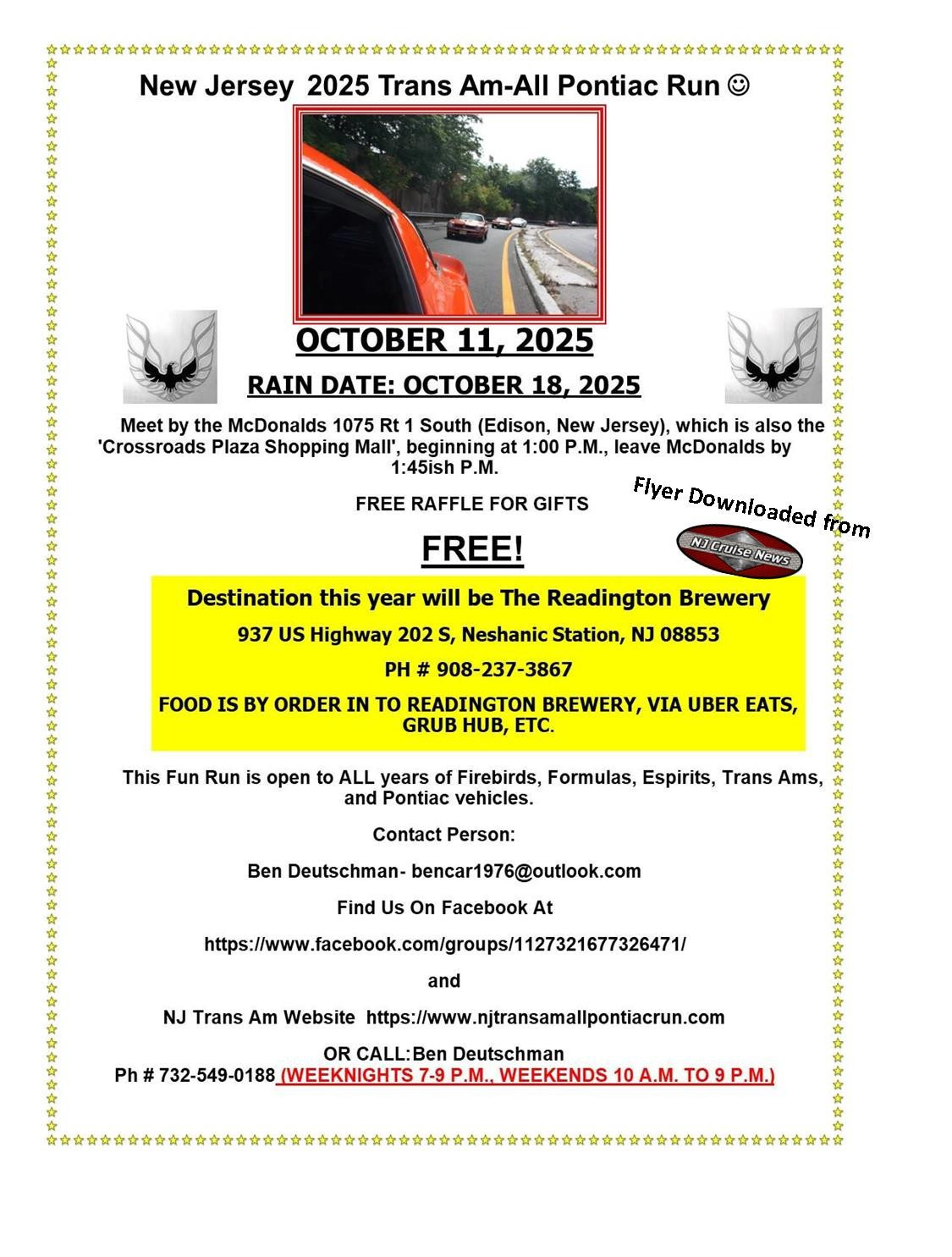 New Jersey 2025 Trans Am-All Pontiac Run ☺

OCTOBER 11, 2025

RAIN DATE: OCTOBER 18, 2025

Meet by the McDonalds 1075 Rt 1 South (Edison, New Jersey), which is also the 'Crossroads Plaza Shopping Mall', beginning at 1:00 P.M., leave McDonalds by 1:45ish P.M.

FREE RAFFLE FOR GIFTS

Flyer Downloaded from

NJ Cruise News

FREE!

Destination this year will be The Readington Brewery

937 US Highway 202 S, Neshanic Station, NJ 08853

PH # 908-237-3867

FOOD IS BY ORDER IN TO READINGTON BREWERY, VIA UBER EATS, GRUB HUB, ETC.

This Fun Run is open to ALL years of Firebirds, Formulas, Espirits, Trans Ams, and Pontiac vehicles.

Contact Person:

Ben Deutschman- bencar1976@outlook.com

Find Us On Facebook At

https://www.facebook.com/groups/1127321677326471/

and

NJ Trans Am Website https://www.njtransamallpontiacrun.com

OR CALL:Ben Deutschman
Ph # 732-549-0188 (WEEKNIGHTS 7-9 P.M., WEEKENDS 10 A.M. TO 9 P.M.)